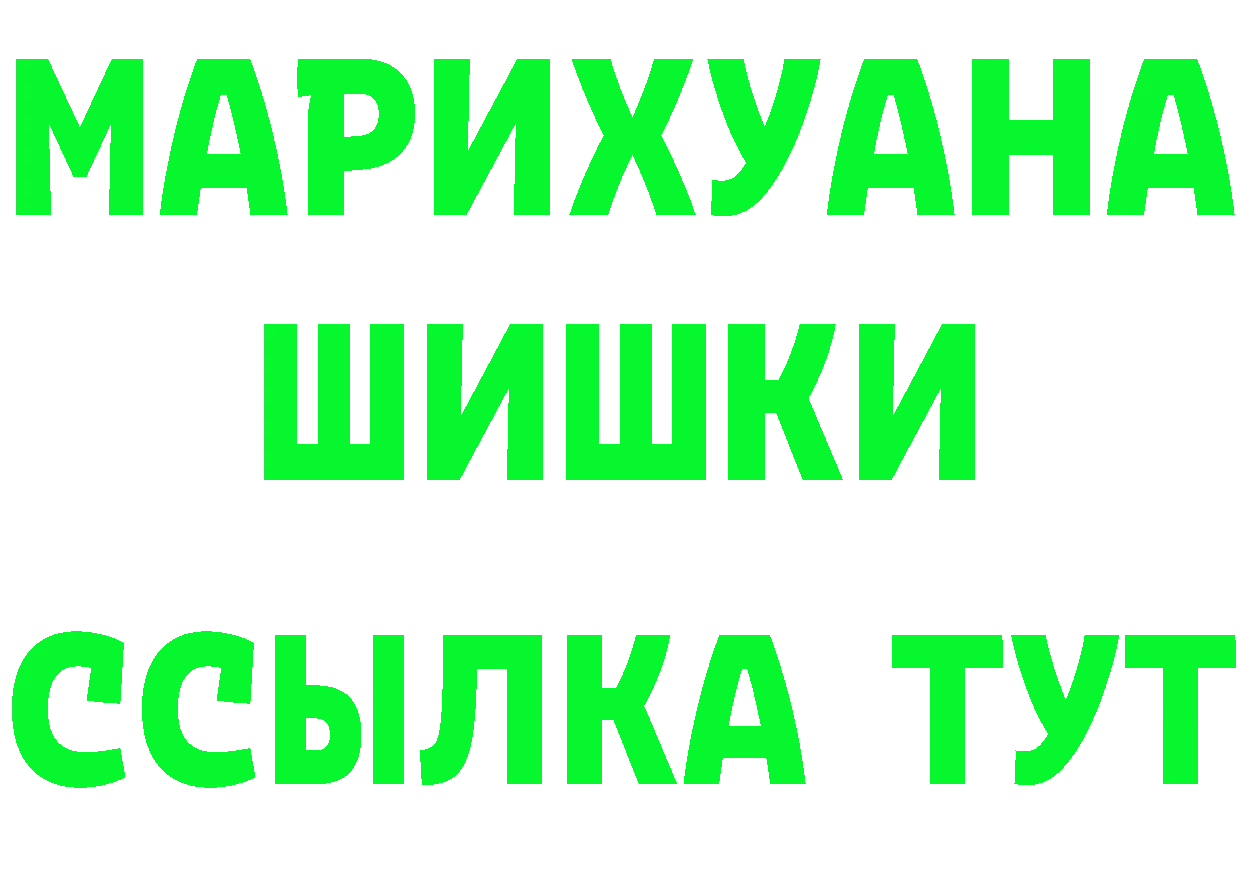 МАРИХУАНА
ШИШКИ
ССЫЛКА ТУТ